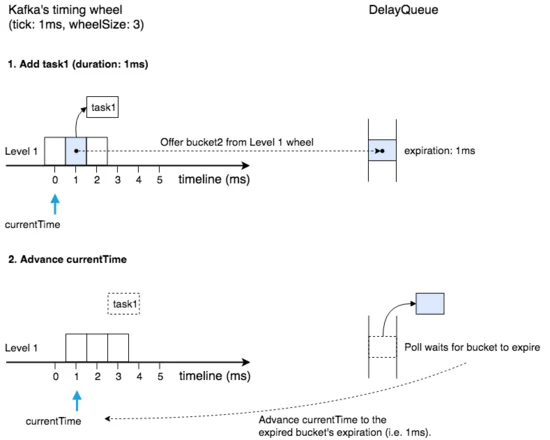 Kafka's timing wheel
(tick: 1ms, wheelSize: 3)

DelayQueue

1. Add task1 (duration: 1ms)

task1

Level 1

Offer bucket2 from Level 1 wheel

expiration: 1ms

0 1 2 3 4 5 timeline (ms)

currentTime

2. Advance currentTime

task1

Level 1

Poll waits for bucket to expire

0 1 2 3 4 5 timeline (ms)

currentTime

Advance currentTime to the expired bucket's expiration (i.e. 1ms).